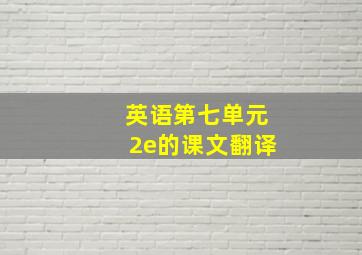 英语第七单元
2e的课文翻译